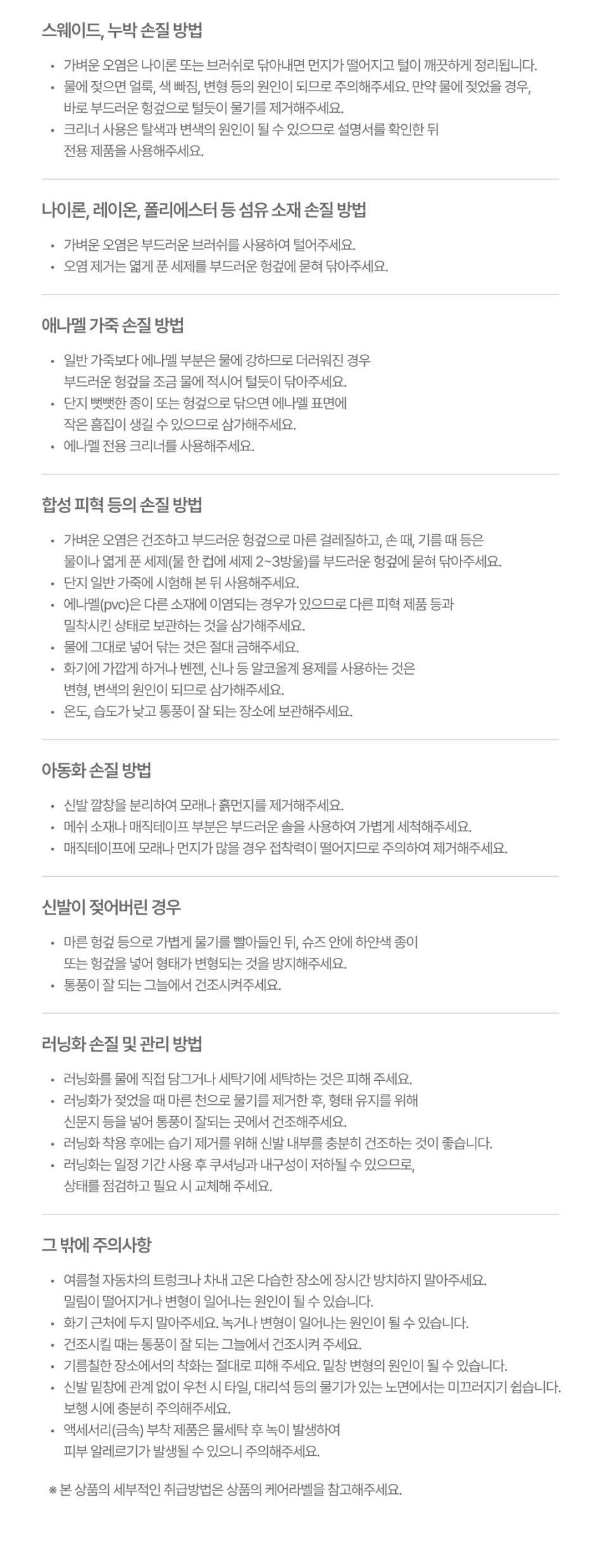 스웨이드, 누박 손질 방법

• 가벼운 오염은 나이론 또는 브러쉬로 닦아내면 먼지가 떨어지고 털이 깨끗하게 정리됩니다.
• 물에 젖으면 얼룩, 색 빠짐, 변형 등의 원인이 되므로 주의해주세요. 만약 물에 젖었을 경우, 바로 부드러운 헝겊으로 털듯이 물기를 제거해주세요.
• 크리너 사용은 탈색과 변색의 원인이 될 수 있으므로 설명서를 확인한 뒤 전용 제품을 사용해주세요.

나이론, 레이온, 폴리에스터 등 섬유 소재 손질 방법

• 가벼운 오염은 부드러운 브러쉬를 사용하여 털어주세요.
• 오염 제거는 엷게 푼 세제를 부드러운 헝겊에 묻혀 닦아주세요.

애나멜 가죽 손질 방법

• 일반 가죽보다 에나멜 부분은 물에 강하므로 더러워진 경우 부드러운 헝겊을 조금 물에 적시어 털듯이 닦아주세요.
• 단지 뻣뻣한 종이 또는 헝겊으로 닦으면 에나멜 표면에 작은 흠집이 생길 수 있으므로 삼가해주세요.
• 에나멜 전용 크리너를 사용해주세요.

합성 피혁 등의 손질 방법

• 가벼운 오염은 건조하고 부드러운 헝겊으로 마른 걸레질하고, 손 때, 기름 때 등은 물이나 엷게 푼 세제(물 한 컵에 세제 2~3방울)를 부드러운 헝겊에 묻혀 닦아주세요.
• 단지 일반 가죽에 시험해 본 뒤 사용해주세요.
• 에나멜(pvc)은 다른 소재에 이염되는 경우가 있으므로 다른 피혁 제품 등과 밀착시킨 상태로 보관하는 것을 삼가해주세요.
• 물에 그대로 넣어 닦는 것은 절대 금해주세요.
• 화기에 가깝게 하거나 벤젠, 신나 등 알코올계 용제를 사용하는 것은 변형, 변색의 원인이 되므로 삼가해주세요.
• 온도, 습도가 낮고 통풍이 잘 되는 장소에 보관해주세요.

아동화 손질 방법

• 신발 깔창을 분리하여 모래나 흙먼지를 제거해주세요.
• 메쉬 소재나 매직테이프 부분은 부드러운 솔을 사용하여 가볍게 세척해주세요.
• 매직테이프에 모래나 먼지가 많을 경우 접착력이 떨어지므로 주의하여 제거해주세요.

신발이 젖어버린 경우

• 마른 헝겊 등으로 가볍게 물기를 빨아들인 뒤, 슈즈 안에 하얀색 종이 또는 헝겊을 넣어 형태가 변형되는 것을 방지해주세요.
• 통풍이 잘 되는 그늘에서 건조시켜주세요.

러닝화 손질 및 관리 방법

• 러닝화를 물에 직접 담그거나 세탁기에 세탁하는 것은 피해 주세요.
• 러닝화가 젖었을 때 마른 천으로 물기를 제거한 후, 형태 유지를 위해 신문지 등을 넣어 통풍이 잘되는 곳에서 건조해주세요.
• 러닝화 착용 후에는 습기 제거를 위해 신발 내부를 충분히 건조하는 것이 좋습니다.
• 러닝화는 일정 기간 사용 후 쿠셔닝과 내구성이 저하될 수 있으므로, 상태를 점검하고 필요 시 교체해 주세요.

그 밖에 주의사항

• 여름철 자동차의 트렁크나 차내 고온 다습한 장소에 장시간 방치하지 말아주세요. 밀림이 떨어지거나 변형이 일어나는 원인이 될 수 있습니다.
• 화기 근처에 두지 말아주세요. 녹거나 변형이 일어나는 원인이 될 수 있습니다.
• 건조시킬 때는 통풍이 잘 되는 그늘에서 건조시켜 주세요.
• 기름칠한 장소에서의 착화는 절대로 피해 주세요. 밑창 변형의 원인이 될 수 있습니다.
• 신발 밑창에 관계 없이 우천 시 타일, 대리석 등의 물기가 있는 노면에서는 미끄러지기 쉽습니다. 보행 시에 충분히 주의해주세요.
• 액세서리(금속) 부착 제품은 물세탁 후 녹이 발생하여 피부 알레르기가 발생될 수 있으니 주의해주세요.

※ 본 상품의 세부적인 취급방법은 상품의 케어라벨을 참고해주세요.